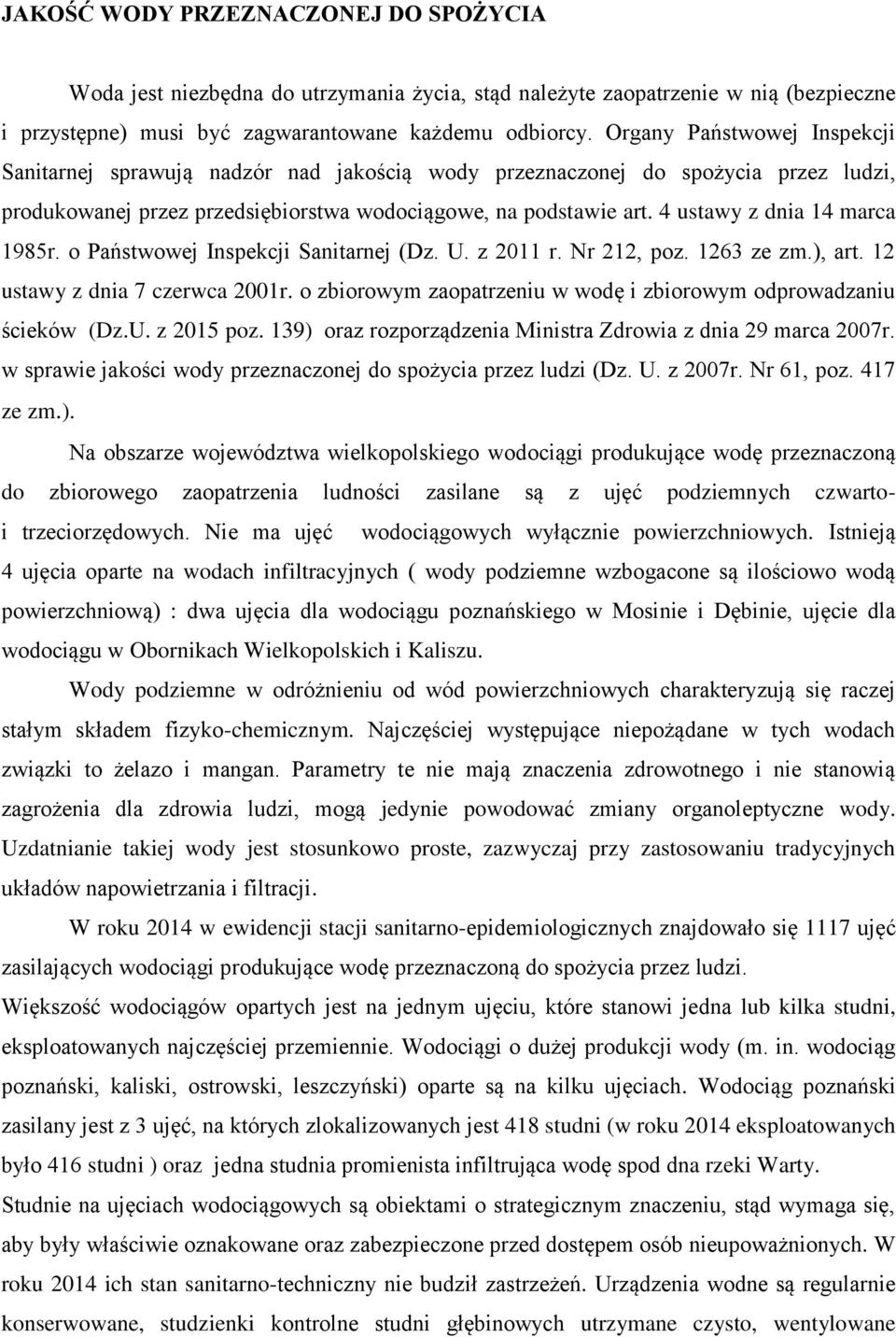 JAKOŚĆ WODY PRZEZNACZONEJ DO SPOŻYCIA

Woda jest niezbędna do utrzymania życia, stąd należyte zaopatrzenie w nią (bezpieczne i przystępne) musi być zagwarantowane każdemu odbiorcy. Organy Państwowej Inspekcji Sanitarnej sprawują nadzór nad jakością wody przeznaczonej do spożycia przez ludzi, produkowanej przez przedsiębiorstwa wodociągowe, na podstawie art. 4 ustawy z dnia 14 marca 1985r. o Państwowej Inspekcji Sanitarnej (Dz. U. z 2011 r. Nr 212, poz. 1263 ze zm.), art. 12 ustawy z dnia 7 czerwca 2001r. o zbiorowym zaopatrzeniu w wodę i zbiorowym odprowadzaniu ścieków (Dz.U. z 2015 poz. 139) oraz rozporządzenia Ministra Zdrowia z dnia 29 marca 2007r. w sprawie jakości wody przeznaczonej do spożycia przez ludzi (Dz. U. z 2007r. Nr 61, poz. 417 ze zm.).

Na obszarze województwa wielkopolskiego wodociągi produkujące wodę przeznaczoną do zbiorowego zaopatrzenia ludności zasilane są z ujęć podziemnych czwarto- i trzeciorzędowych. Nie ma ujęć wodociągowych wyłącznie powierzchniowych. Istnieją 4 ujęcia oparte na wodach infiltracyjnych ( wody podziemne wzbogacone są ilościowo wodą powierzchniową) : dwa ujęcia dla wodociągu poznańskiego w Mosinie i Dębinie, ujęcie dla wodociągu w Obornikach Wielkopolskich i Kaliszu.

Wody podziemne w odróżnieniu od wód powierzchniowych charakteryzują się raczej stałym składem fizyko-chemicznym. Najczęściej występujące niepożądane w tych wodach związki to żelazo i mangan. Parametry te nie mają znaczenia zdrowotnego i nie stanowią zagrożenia dla zdrowia ludzi, mogą jedynie powodować zmiany organoleptyczne wody. Uzdatnianie takiej wody jest stosunkowo proste, zazwyczaj przy zastosowaniu tradycyjnych układów napowietrzania i filtracji.

W roku 2014 w ewidencji stacji sanitarno-epidemiologicznych znajdowało się 1117 ujęć zasilających wodociągi produkujące wodę przeznaczoną do spożycia przez ludzi.
Większość wodociągów opartych jest na jednym ujęciu, które stanowi jedna lub kilka studni, eksploatowanych najczęściej przemiennie. Wodociągi o dużej produkcji wody (m. in. wodociąg poznański, kaliski, ostrowski, leszczyński) oparte są na kilku ujęciach. Wodociąg poznański zasilany jest z 3 ujęć, na których zlokalizowanych jest 418 studni (w roku 2014 eksploatowanych było 416 studni ) oraz jedna studnia promienista infiltrująca wodę spod dna rzeki Warty.
Studnie na ujęciach wodociągowych są obiektami o strategicznym znaczeniu, stąd wymaga się, aby były właściwie oznakowane oraz zabezpieczone przed dostępem osób nieupoważnionych. W roku 2014 ich stan sanitarno-techniczny nie budził zastrzeżeń. Urządzenia wodne są regularnie konserwowane, studzienki kontrolne studni głębinowych utrzymane czysto, wentylowane